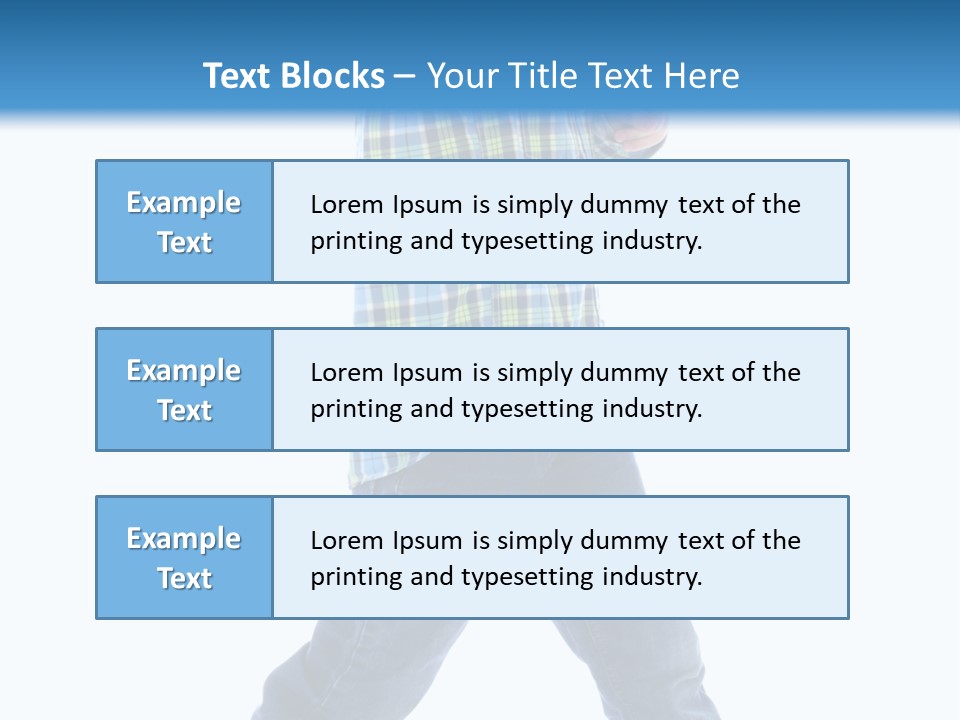 Text Blocks – Your Title Text Here

Example Text

Lorem Ipsum is simply dummy text of the printing and typesetting industry.

Example Text

Lorem Ipsum is simply dummy text of the printing and typesetting industry.

Example Text

Lorem Ipsum is simply dummy text of the printing and typesetting industry.